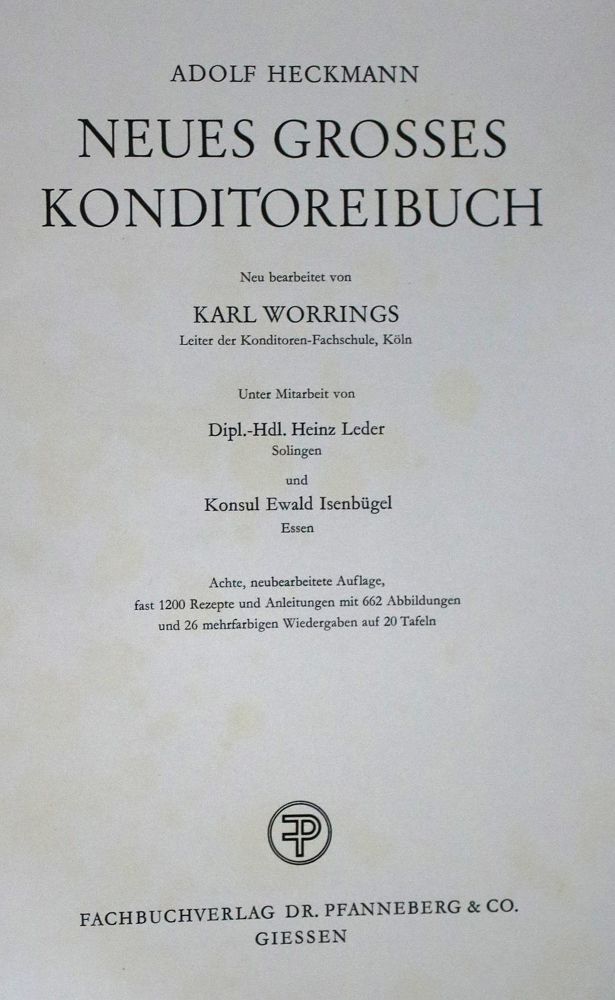 ADOLF HECKMANN

NEUES GROSSES KONDITOREIBUCH

Neu bearbeitet von

KARL WORRINGS
Leiter der Konditoren-Fachschule, Köln

Unter Mitarbeit von

Dipl.-Hdl. Heinz Leder
Solingen

und

Konsul Ewald Isenbügel
Essen

Achte, neubearbeitete Auflage, fast 1200 Rezepte und Anleitungen mit 662 Abbildungen und 26 mehrfarbigen Wiedergaben auf 20 Tafeln

FACHBUCHVERLAG DR. PFANNEBERG & CO.
GIESSEN